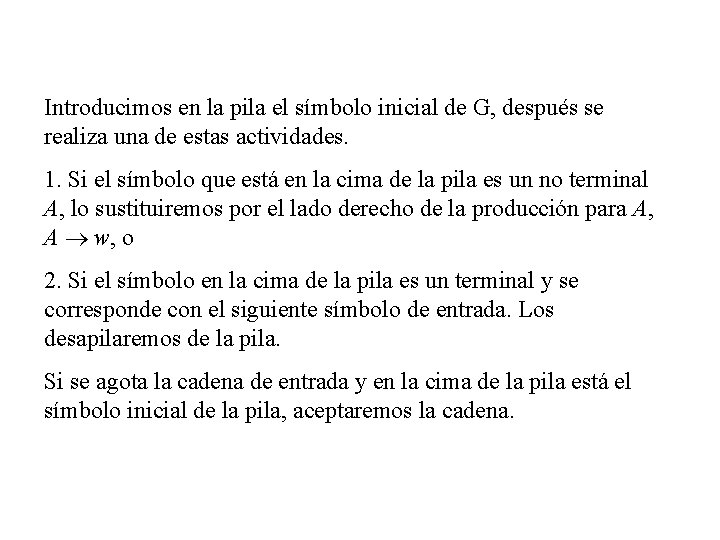 Introducimos en la pila el símbolo inicial de G, después se realiza una de estas actividades.

1. Si el símbolo que está en la cima de la pila es un no terminal $A$, lo sustituiremos por el lado derecho de la producción para $A$, $A \rightarrow w$, o

2. Si el símbolo en la cima de la pila es un terminal y se corresponde con el siguiente símbolo de entrada. Los desapilaremos de la pila.

Si se agota la cadena de entrada y en la cima de la pila está el símbolo inicial de la pila, aceptaremos la cadena.